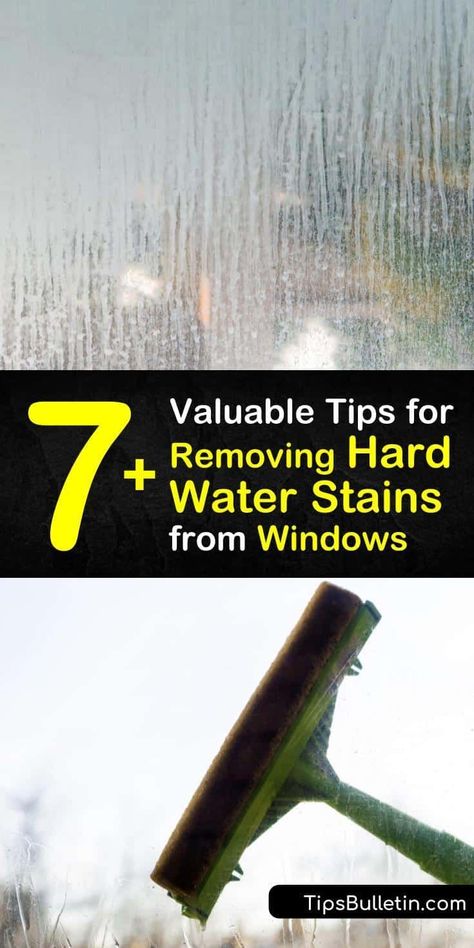 7+ Valuable Tips for Removing Hard Water Stains from Windows

TipsBulletin.com